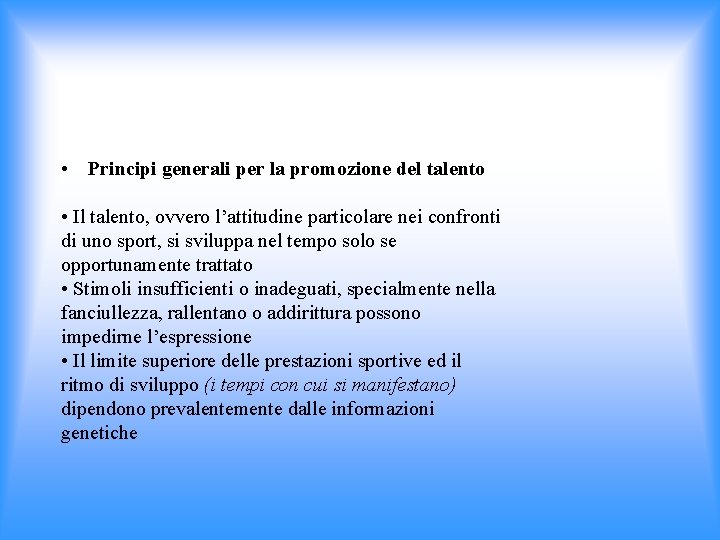 • Principi generali per la promozione del talento

• Il talento, ovvero l'attitudine particolare nei confronti di uno sport, si sviluppa nel tempo solo se opportunamente trattato
• Stimoli insufficienti o inadeguati, specialmente nella fanciullezza, rallentano o addirittura possono impedirne l'espressione
• Il limite superiore delle prestazioni sportive ed il ritmo di sviluppo (i tempi con cui si manifestano) dipendono prevalentemente dalle informazioni genetiche